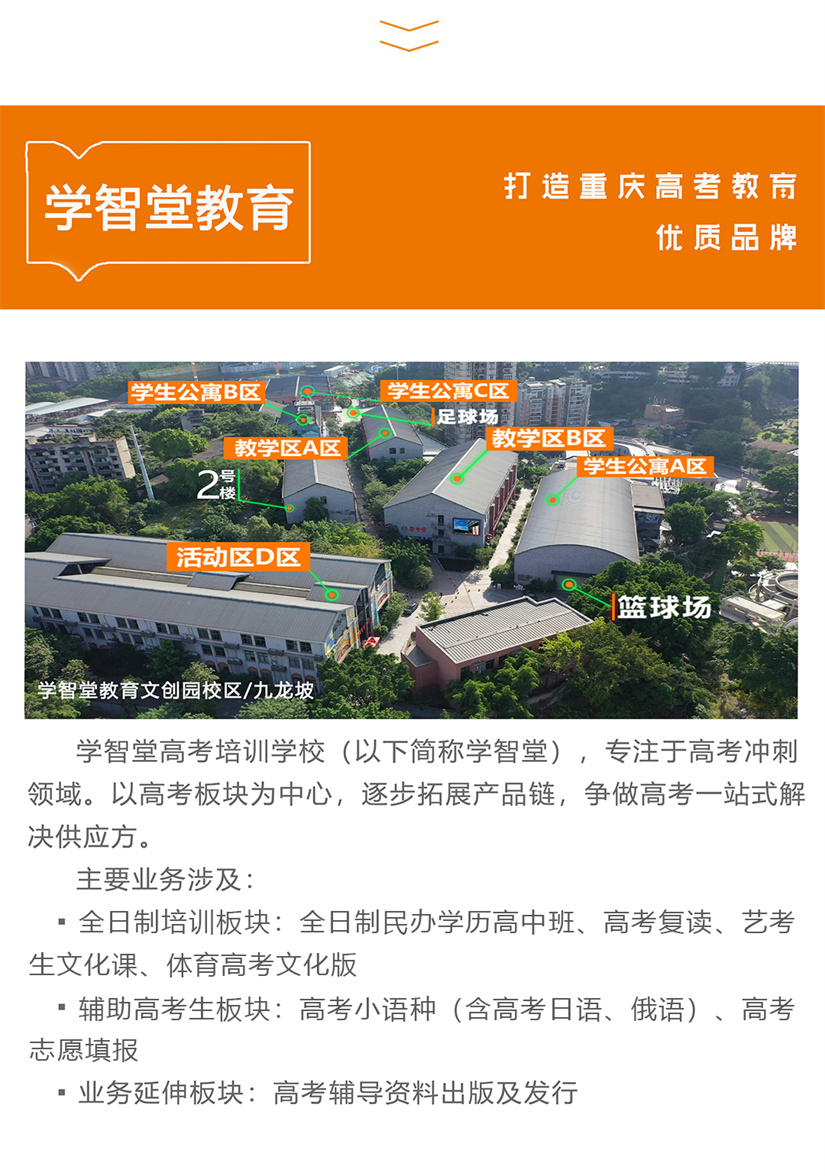 学智堂教育

打造重庆高考教育
优质品牌

学生公寓B区
学生公寓C区
足球场
教学区A区
教学区B区
学生公寓A区
2号楼
活动区D区
篮球场
学智堂教育文创园校区/九龙坡

学智堂高考培训学校（以下简称学智堂），专注于高考冲刺领域。以高考板块为中心，逐步拓展产品链，争做高考一站式解决供应方。

主要业务涉及：

▪ 全日制培训板块：全日制民办学历高中班、高考复读、艺考生文化课、体育高考文化版

▪ 辅助高考生板块：高考小语种（含高考日语、俄语）、高考志愿填报

▪ 业务延伸板块：高考辅导资料出版及发行